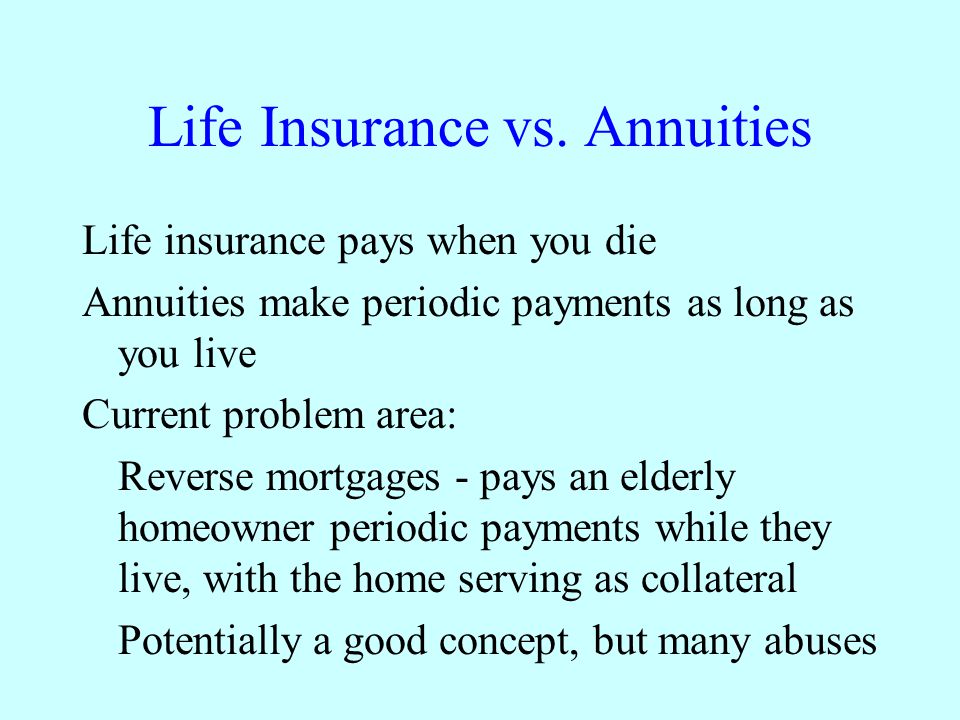 Life Insurance vs. Annuities

Life insurance pays when you die

Annuities make periodic payments as long as you live

Current problem area:

Reverse mortgages - pays an elderly homeowner periodic payments while they live, with the home serving as collateral

Potentially a good concept, but many abuses